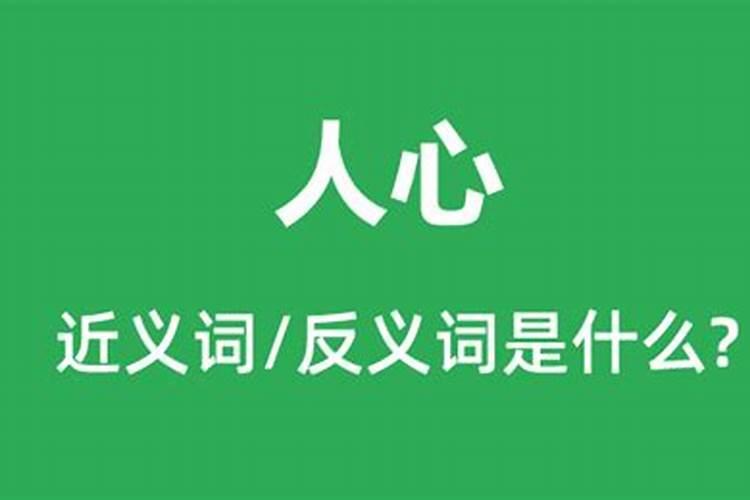 人心

近义词/反义词是什么?